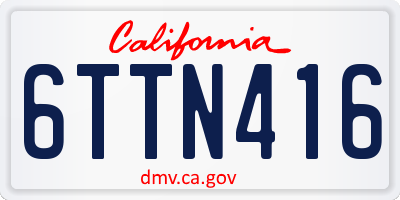 California

6TTN416

dmv.ca.gov